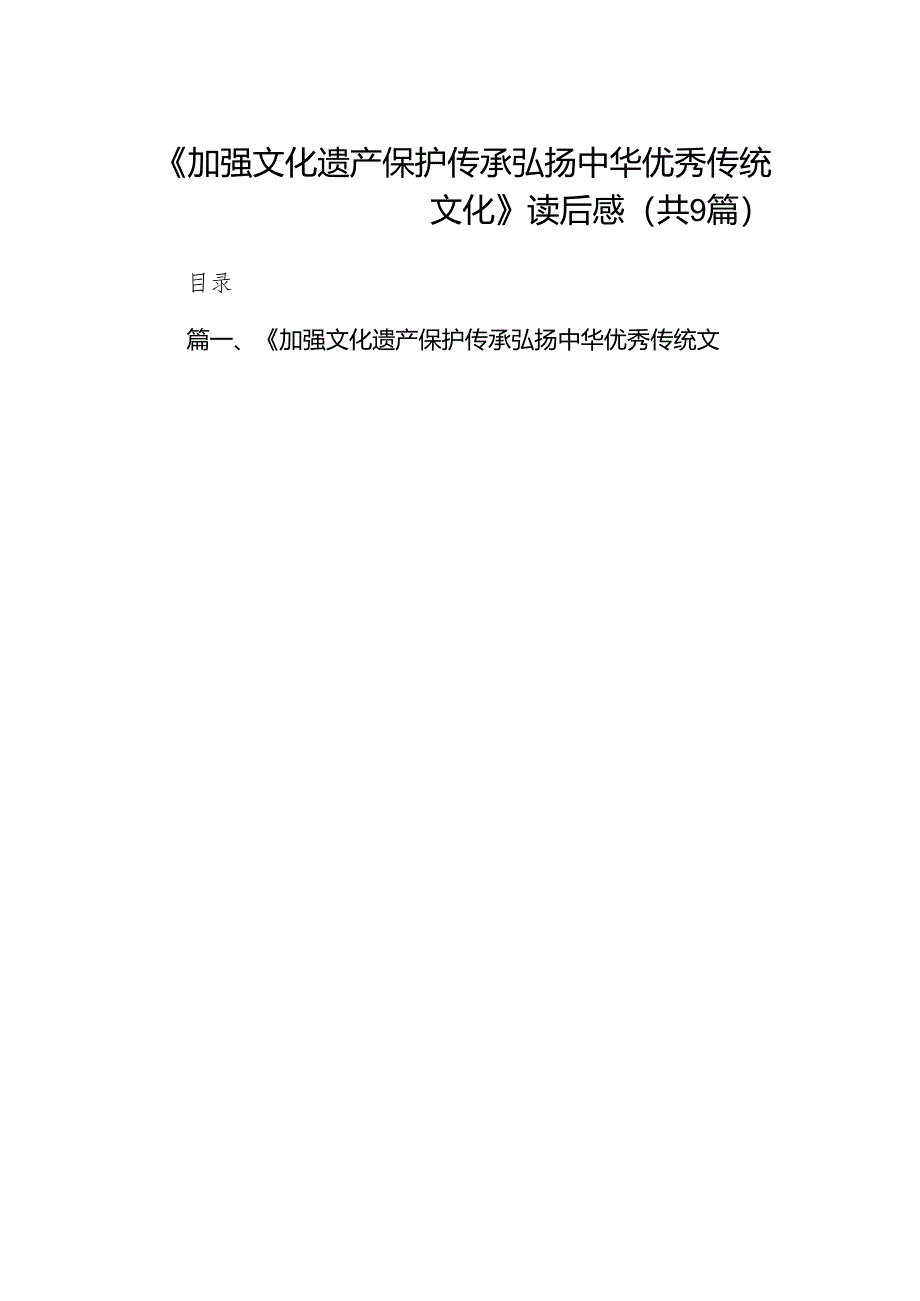 《加强文化遗产保护传承弘扬中华优秀传统文化》读后感（共9篇）

目录

篇一、《加强文化遗产保护传承弘扬中华优秀传统文